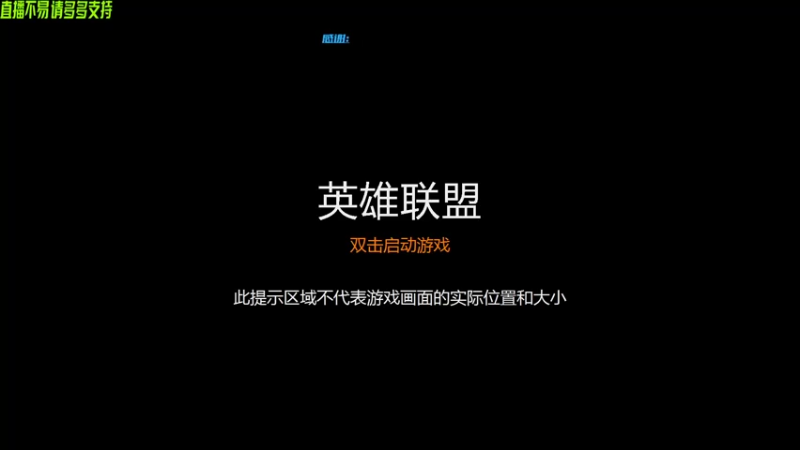 直播不易 请多多支持

感谢:

英雄联盟

双击启动游戏

此提示区域不代表游戏画面的实际位置和大小